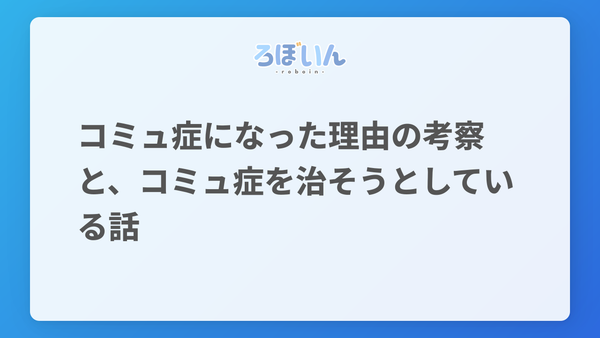 ろぼいん
-roboin-

コミュ症になった理由の考察と、コミュ症を治そうとしている話